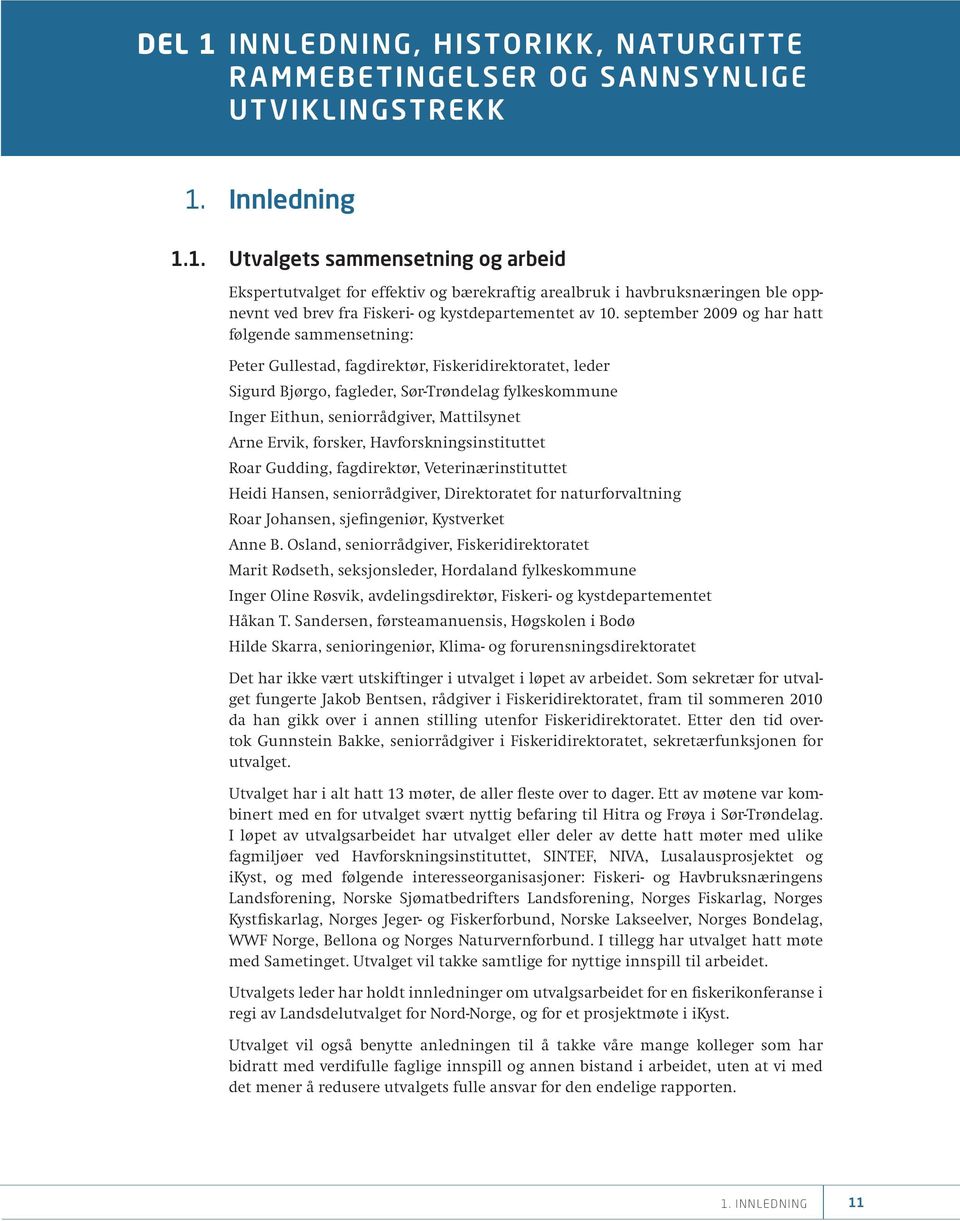 DEL 1 INNLEDNING, HISTORIKK, NATURGITTE RAMMEBETINGELSER OG SANNSYNLIGE UTVIKLINGSTREKK

1. Innledning

1.1. Utvalgets sammensetning og arbeid

Ekspertutvalget for effektiv og bærekraftig arealbruk i havbruksnæringen ble oppnevnt ved brev fra Fiskeri- og kystdepartementet av 10. september 2009 og har hatt følgende sammensetning:

Peter Gullestad, fagdirektør, Fiskeridirektoratet, leder

Sigurd Bjørgo, fagleder, Sør-Trøndelag fylkeskommune

Inger Eithun, seniorrådgiver, Mattilsynet

Arne Ervik, forsker, Havforskningsinstituttet

Roar Gudding, fagdirektør, Veterinærinstituttet

Heidi Hansen, seniorrådgiver, Direktoratet for naturforvaltning

Roar Johansen, sjefingeniør, Kystverket

Anne B. Osland, seniorrådgiver, Fiskeridirektoratet

Marit Rødseth, seksjonsleder, Hordaland fylkeskommune

Inger Oline Røsvik, avdelingsdirektør, Fiskeri- og kystdepartementet

Håkan T. Sandersen, førsteamanuensis, Høgskolen i Bodø

Hilde Skarra, senioringeniør, Klima- og forurensningsdirektoratet

Det har ikke vært utskiftinger i utvalget i løpet av arbeidet. Som sekretær for utvalget fungerte Jakob Bentsen, rådgiver i Fiskeridirektoratet, fram til sommeren 2010 da han gikk over i annen stilling utenfor Fiskeridirektoratet. Etter den tid overtok Gunnstein Bakke, seniorrådgiver i Fiskeridirektoratet, sekretærfunksjonen for utvalget.

Utvalget har i alt hatt 13 møter, de aller fleste over to dager. Ett av møtene var kombinert med en for utvalget svært nyttig befaring til Hitra og Frøya i Sør-Trøndelag. I løpet av utvalgsarbeidet har utvalget eller deler av dette hatt møter med ulike fagmiljøer ved Havforskningsinstituttet, SINTEF, NIVA, Lusalausprosjektet og iKyst, og med følgende interesseorganisasjoner: Fiskeri- og Havbruksnæringens Landsforening, Norske Sjømatbedrifters Landsforening, Norges Fiskarlag, Norges Kystfiskarlag, Norges Jeger- og Fiskerforbund, Norske Lakseelver, Norges Bondelag, WWF Norge, Bellona og Norges Naturvernforbund. I tillegg har utvalget hatt møte med Sametinget. Utvalget vil takke samtlige for nyttige innspill til arbeidet.

Utvalgets leder har holdt innledninger om utvalgsarbeidet for en fiskerikonferanse i regi av Landsdelutvalget for Nord-Norge, og for et prosjektmøte i iKyst.

Utvalget vil også benytte anledningen til å takke våre mange kolleger som har bidratt med verdifulle faglige innspill og annen bistand i arbeidet, uten at vi med det mener å redusere utvalgets fulle ansvar for den endelige rapporten.

1. INNLEDNING 11